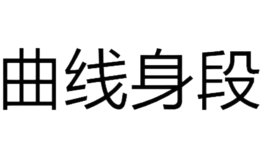 曲线身段